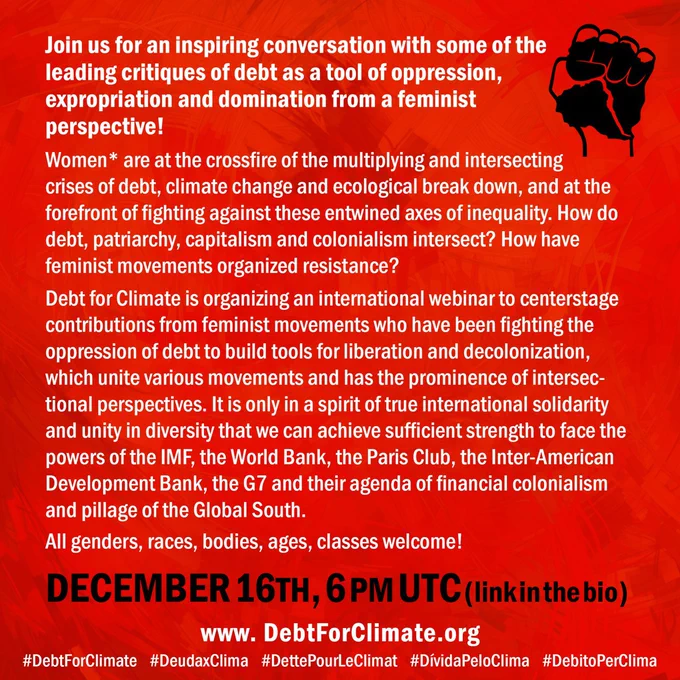 Join us for an inspiring conversation with some of the leading critiques of debt as a tool of oppression, expropriation and domination from a feminist perspective!

Women* are at the crossfire of the multiplying and intersecting crises of debt, climate change and ecological break down, and at the forefront of fighting against these entwined axes of inequality. How do debt, patriarchy, capitalism and colonialism intersect? How have feminist movements organized resistance?

Debt for Climate is organizing an international webinar to centerstage contributions from feminist movements who have been fighting the oppression of debt to build tools for liberation and decolonization, which unite various movements and has the prominence of intersectional perspectives. It is only in a spirit of true international solidarity and unity in diversity that we can achieve sufficient strength to face the powers of the IMF, the World Bank, the Paris Club, the Inter-American Development Bank, the G7 and their agenda of financial colonialism and pillage of the Global South.

All genders, races, bodies, ages, classes welcome!

DECEMBER 16TH, 6 PM UTC (link in the bio)

www. DebtForClimate.org

#DebtForClimate #DeudaxClima #DettePourLeClimat #DívidaPeloClima #DebitoPerClima